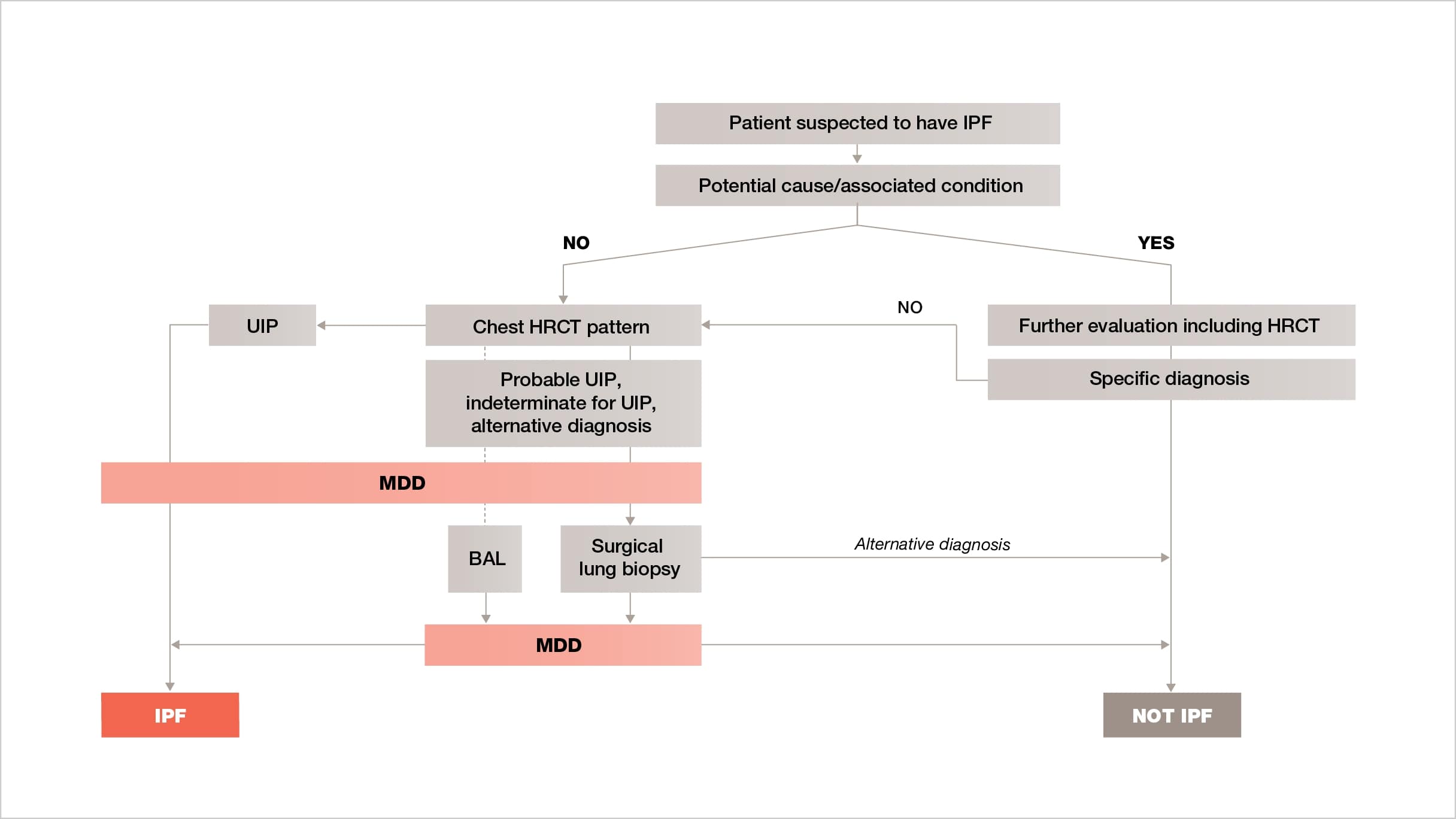 Patient suspected to have IPF

Potential cause/associated condition

NO

YES

UIP

Chest HRCT pattern

NO

Further evaluation including HRCT

Specific diagnosis

Probable UIP, indeterminate for UIP, alternative diagnosis

MDD

BAL

Surgical lung biopsy

Alternative diagnosis

MDD

IPF

NOT IPF